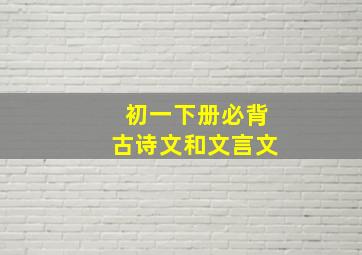 初一下册必背
古诗文和文言文